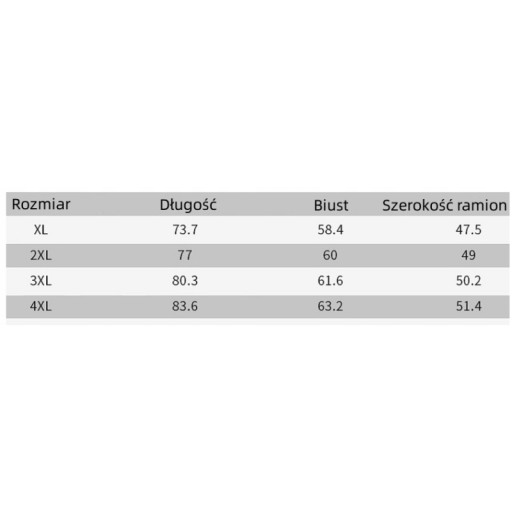 | Rozmiar | Długość | Biust | Szerokość ramion |
|---|---|---|---|
| XL | 73.7 | 58.4 | 47.5 |
| 2XL | 77 | 60 | 49 |
| 3XL | 80.3 | 61.6 | 50.2 |
| 4XL | 83.6 | 63.2 | 51.4 |